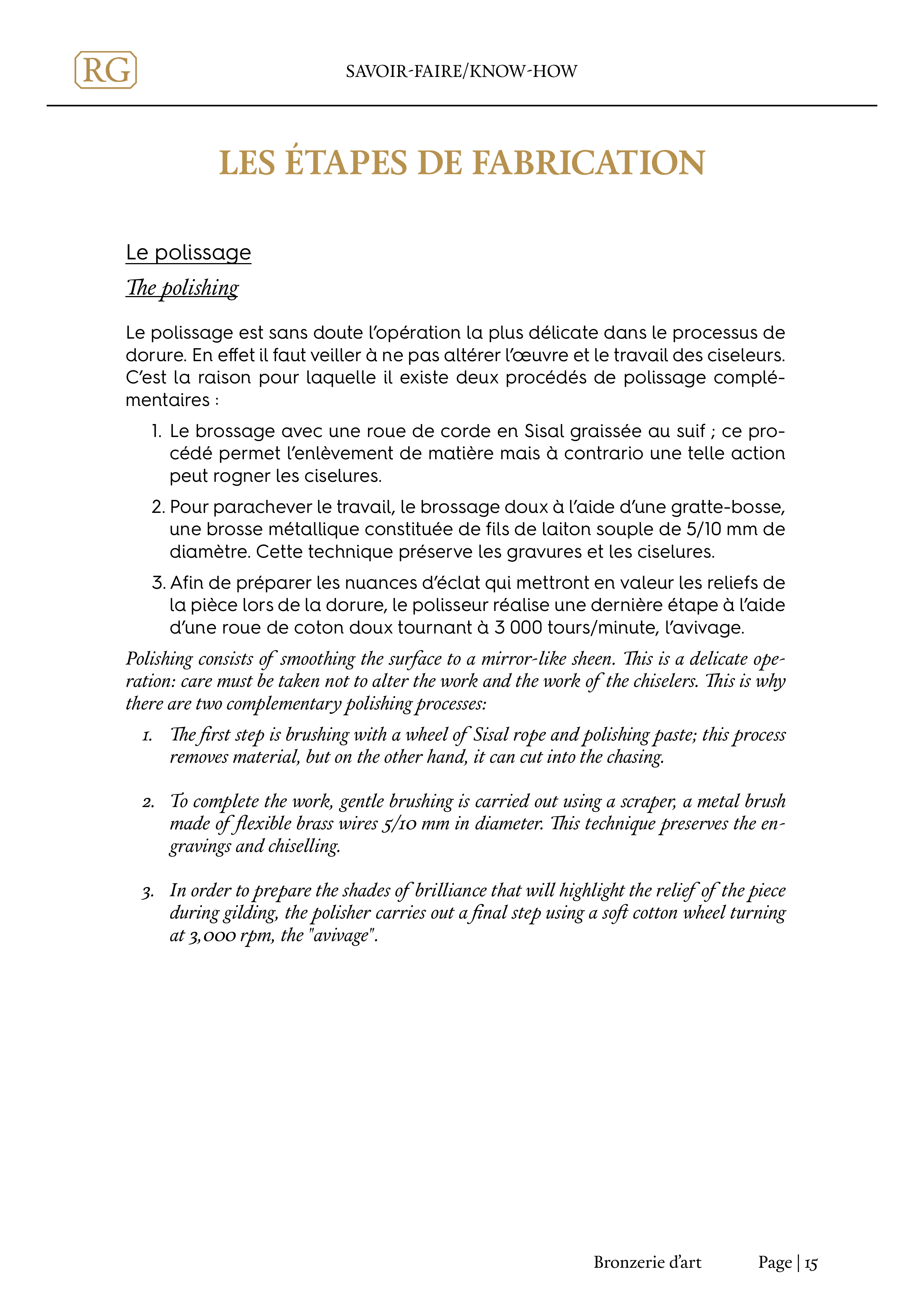 RG

SAVOIR-FAIRE/KNOW-HOW

LES ÉTAPES DE FABRICATION

Le polissage

The polishing

Le polissage est sans doute l'opération la plus délicate dans le processus de dorure. En effet il faut veiller à ne pas altérer l'œuvre et le travail des ciseleurs. C'est la raison pour laquelle il existe deux procédés de polissage complémentaires :

1. Le brossage avec une roue de corde en Sisal graissée au suif ; ce procédé permet l'enlèvement de matière mais à contrario une telle action peut rogner les ciselures.

2. Pour parachever le travail, le brossage doux à l'aide d'une gratte-bosse, une brosse métallique constituée de fils de laiton souple de 5/10 mm de diamètre. Cette technique préserve les gravures et les ciselures.

3. Afin de préparer les nuances d'éclat qui mettront en valeur les reliefs de la pièce lors de la dorure, le polisseur réalise une dernière étape à l'aide d'une roue de coton doux tournant à 3 000 tours/minute, l'avivage.

Polishing consists of smoothing the surface to a mirror-like sheen. This is a delicate operation: care must be taken not to alter the work and the work of the chiselers. This is why there are two complementary polishing processes:

1. The first step is brushing with a wheel of Sisal rope and polishing paste; this process removes material, but on the other hand, it can cut into the chasing.

2. To complete the work, gentle brushing is carried out using a scraper, a metal brush made of flexible brass wires 5/10 mm in diameter. This technique preserves the engravings and chiselling.

3. In order to prepare the shades of brilliance that will highlight the relief of the piece during gilding, the polisher carries out a final step using a soft cotton wheel turning at 3,000 rpm, the "avivage".

Bronzerie d'art

Page | 15